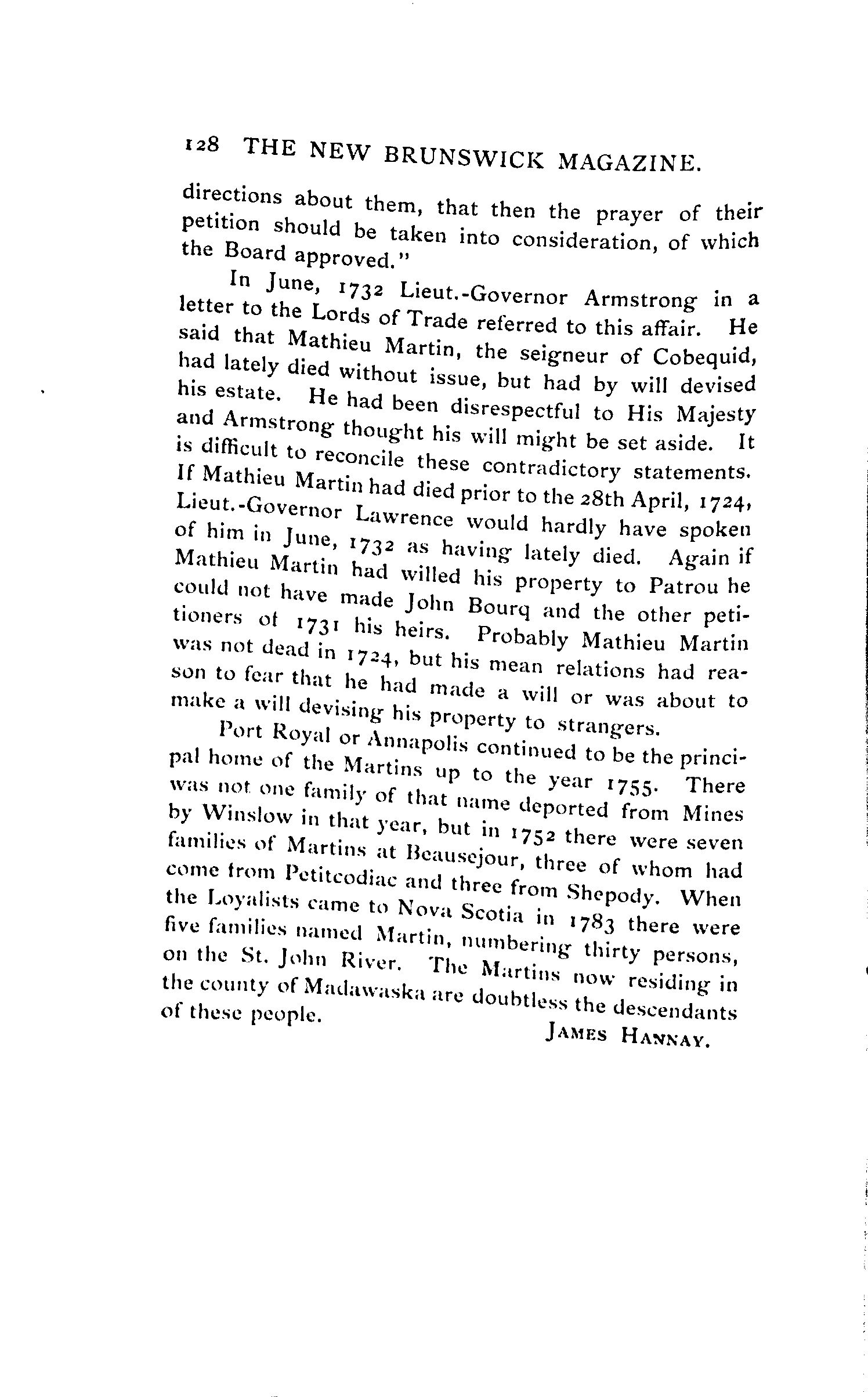 128 THE NEW BRUNSWICK MAGAZINE.

directions about them, that then the prayer of their petition should be taken into consideration, of which the Board approved."

In June, 1732 Lieut.-Governor Armstrong in a letter to the Lords of Trade referred to this affair. He said that Mathieu Martin, the seigneur of Cobequid, had lately died without issue, but had by will devised his estate. He had been disrespectful to His Majesty and Armstrong thought his will might be set aside. It is difficult to reconcile these contradictory statements. If Mathieu Martin had died prior to the 28th April, 1724, Lieut.-Governor Lawrence would hardly have spoken of him in June, 1732 as having lately died. Again if Mathieu Martin had willed his property to Patrou he could not have made John Bourq and the other petitioners of 1731 his heirs. Probably Mathieu Martin was not dead in 1724, but his mean relations had reason to fear that he had made a will or was about to make a will devising his property to strangers.

Port Royal or Annapolis continued to be the principal home of the Martins up to the year 1755. There was not one family of that name deported from Mines by Winslow in that year, but in 1752 there were seven families of Martins at Beausejour, three of whom had come from Petitcodiac and three from Shepody. When the Loyalists came to Nova Scotia in 1783 there were five families named Martin, numbering thirty persons, on the St. John River. The Martins now residing in the county of Madawaska are doubtless the descendants of these people.

JAMES HANNAY.